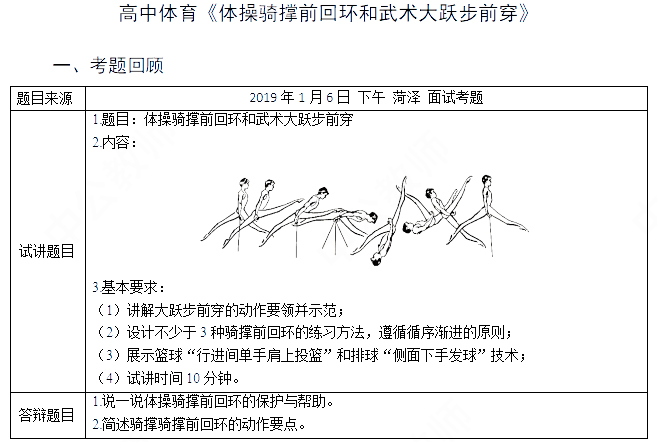 高中体育《体操骑撑前回环和武术大跃步前穿》

一、考题回顾

| 题目来源 | 2019 年 1 月 6 日 下午 菏泽 面试考题 |
|---|---|
| 试讲题目 | 1.题目：体操骑撑前回环和武术大跃步前穿<br>2.内容：<br>3.基本要求：<br>（1）讲解大跃步前穿的动作要领并示范；<br>（2）设计不少于 3 种骑撑前回环的练习方法，遵循循序渐进的原则；<br>（3）展示篮球“行进间单手肩上投篮”和排球“侧面下手发球”技术；<br>（4）试讲时间 10 分钟。 |
| 答辩题目 | 1.说一说体操骑撑前回环的保护与帮助。<br>2.简述骑撑骑撑前回环的动作要点。 |